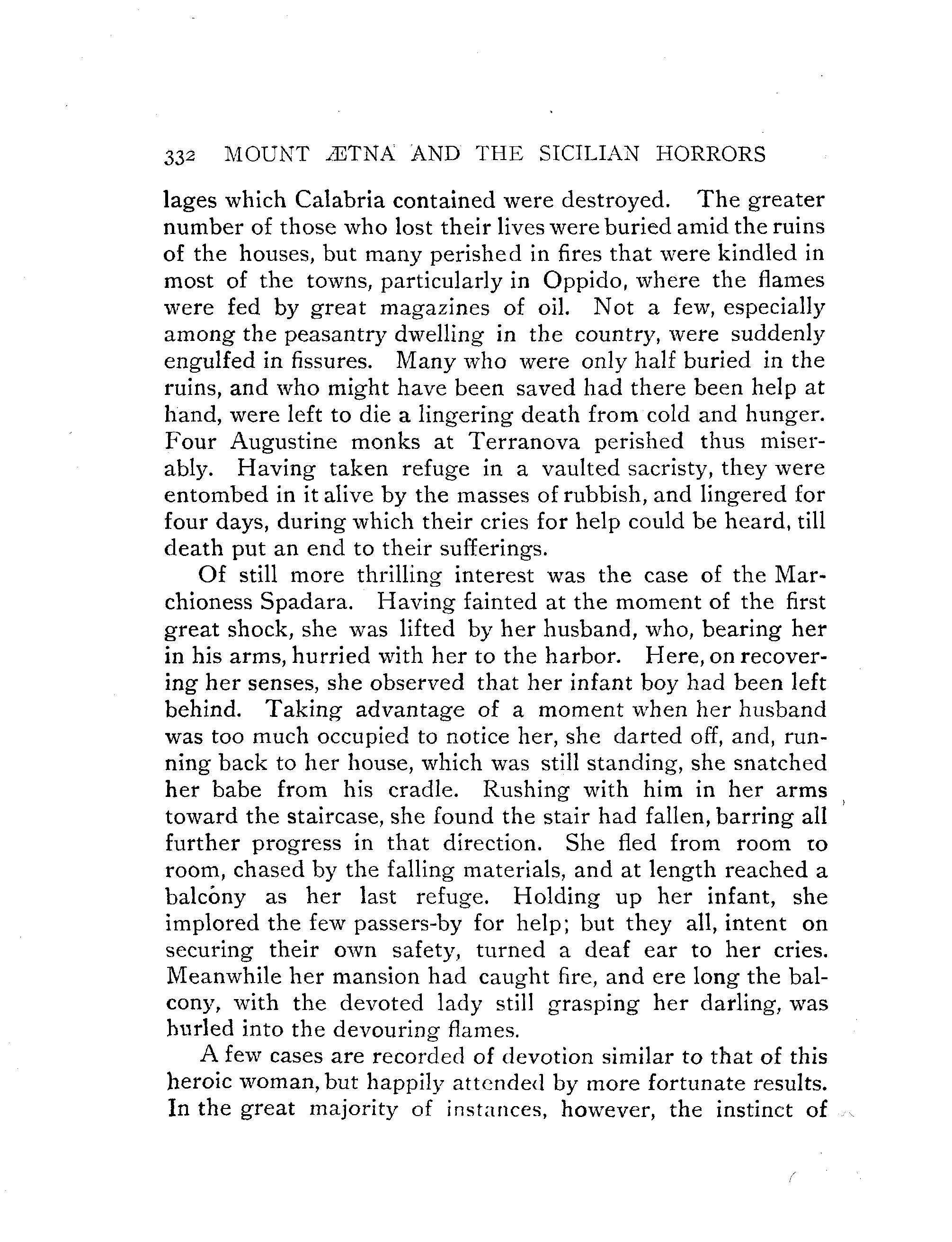 332 MOUNT ÆTNA AND THE SICILIAN HORRORS

lages which Calabria contained were destroyed. The greater number of those who lost their lives were buried amid the ruins of the houses, but many perished in fires that were kindled in most of the towns, particularly in Oppido, where the flames were fed by great magazines of oil. Not a few, especially among the peasantry dwelling in the country, were suddenly engulfed in fissures. Many who were only half buried in the ruins, and who might have been saved had there been help at hand, were left to die a lingering death from cold and hunger. Four Augustine monks at Terranova perished thus miserably. Having taken refuge in a vaulted sacristy, they were entombed in it alive by the masses of rubbish, and lingered for four days, during which their cries for help could be heard, till death put an end to their sufferings.

Of still more thrilling interest was the case of the Marchioness Spadara. Having fainted at the moment of the first great shock, she was lifted by her husband, who, bearing her in his arms, hurried with her to the harbor. Here, on recovering her senses, she observed that her infant boy had been left behind. Taking advantage of a moment when her husband was too much occupied to notice her, she darted off, and, running back to her house, which was still standing, she snatched her babe from his cradle. Rushing with him in her arms toward the staircase, she found the stair had fallen, barring all further progress in that direction. She fled from room to room, chased by the falling materials, and at length reached a balcony as her last refuge. Holding up her infant, she implored the few passers-by for help; but they all, intent on securing their own safety, turned a deaf ear to her cries. Meanwhile her mansion had caught fire, and ere long the balcony, with the devoted lady still grasping her darling, was hurled into the devouring flames.

A few cases are recorded of devotion similar to that of this heroic woman, but happily attended by more fortunate results. In the great majority of instances, however, the instinct of